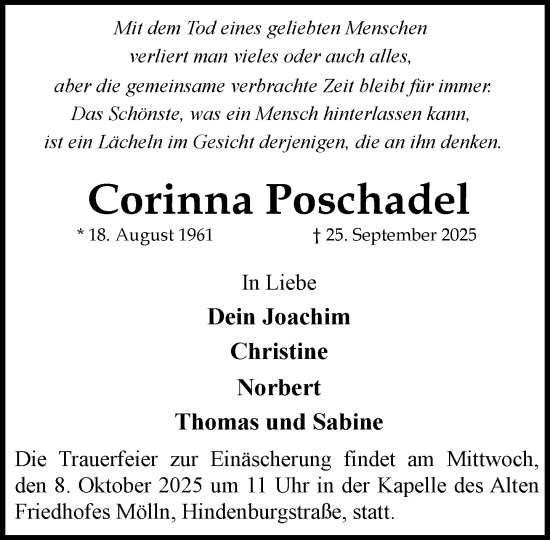 Mit dem Tod eines geliebten Menschen
verliert man vieles oder auch alles,
aber die gemeinsame verbrachte Zeit bleibt für immer.
Das Schönste, was ein Mensch hinterlassen kann,
ist ein Lächeln im Gesicht derjenigen, die an ihn denken.

Corinna Poschadel

* 18. August 1961 † 25. September 2025

In Liebe

Dein Joachim

Christine

Norbert

Thomas und Sabine

Die Trauerfeier zur Einäscherung findet am Mittwoch, den 8. Oktober 2025 um 11 Uhr in der Kapelle des Alten Friedhofes Mölln, Hindenburgstraße, statt.